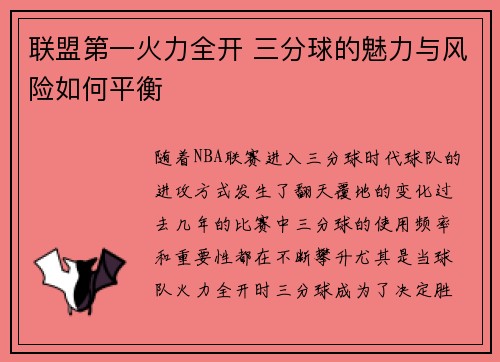 联盟第一火力全开 三分球的魅力与风险如何平衡

随着NBA联赛进入三分球时代球队的进攻方式发生了翻天覆地的变化过去几年的比赛中三分球的使用频率和重要性都在不断攀升尤其是当球队火力全开时三分球成为了决定胜